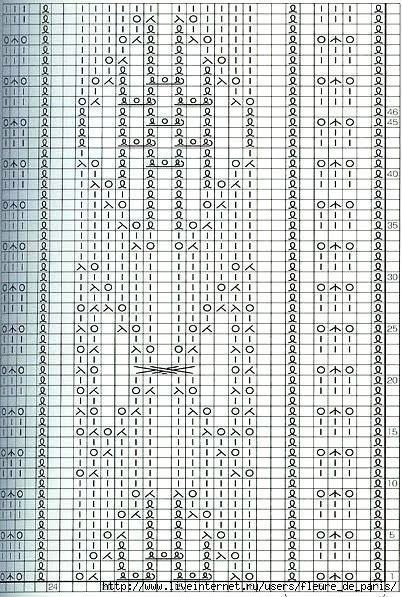 46
45
40
35
30
25
20
15
10
5
1
24
http://www.liveinternet.ru/users/fleure_de_paris/